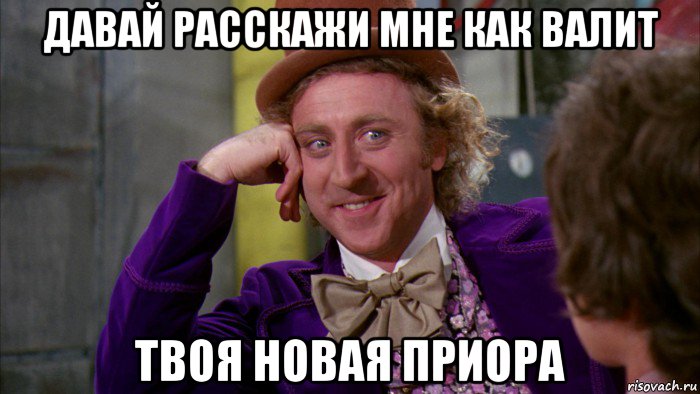 ДАВАЙ РАССКАЖИ МНЕ КАК ВАЛИТ

ТВОЯ НОВАЯ ПРИОРА

risovach.ru